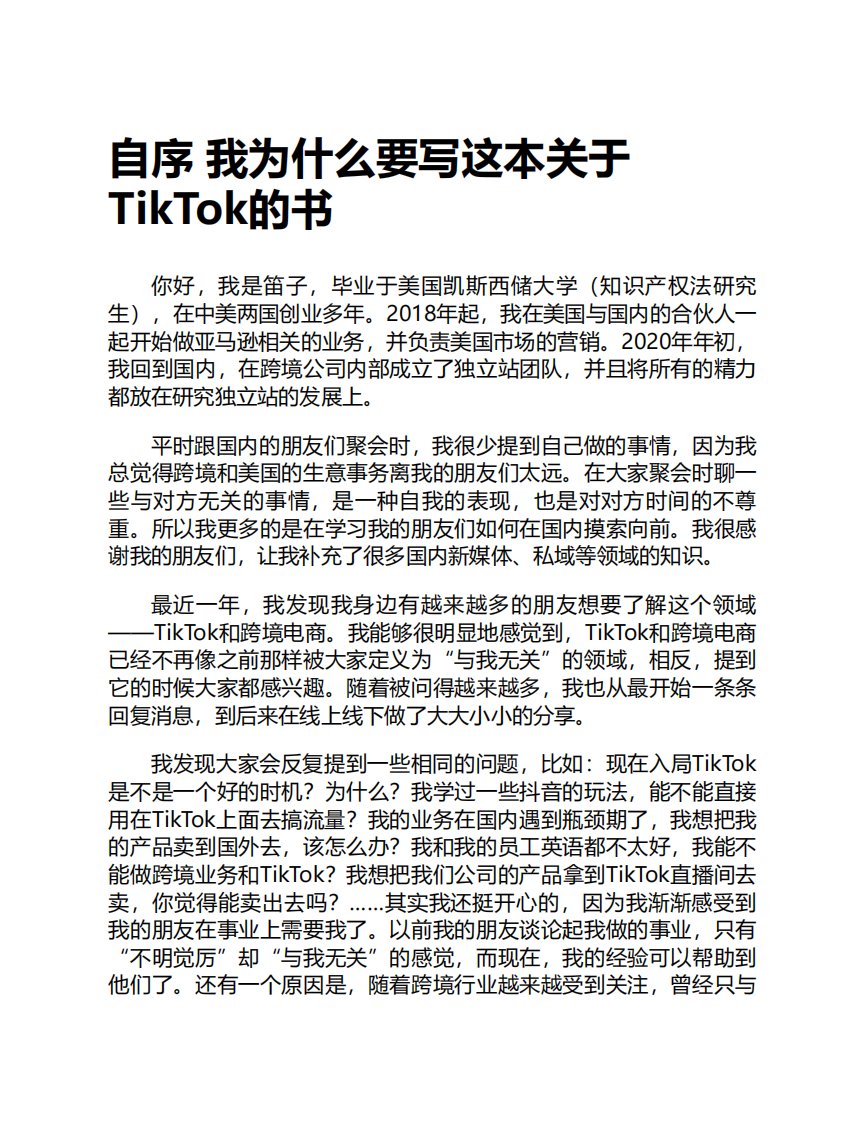 自序 我为什么要写这本关于TikTok的书

你好，我是笛子，毕业于美国凯斯西储大学（知识产权法研究生），在中美两国创业多年。2018年起，我在美国与国内的合伙人一起开始做亚马逊相关的业务，并负责美国市场的营销。2020年年初，我回到国内，在跨境公司内部成立了独立站团队，并且将所有的精力都放在研究独立站的发展上。

平时跟国内的朋友们聚会时，我很少提到自己做的事情，因为我总觉得跨境和美国的生意事务离我的朋友们太远。在大家聚会时聊一些与对方无关的事情，是一种自我的表现，也是对对方时间的不尊重。所以我更多的是在学习我的朋友们如何在国内摸索向前。我很感谢我的朋友们，让我补充了很多国内新媒体、私域等领域的知识。

最近一年，我发现我身边有越来越多的朋友想要了解这个领域——TikTok和跨境电商。我能够很明显地感觉到，TikTok和跨境电商已经不再像之前那样被大家定义为“与我无关”的领域，相反，提到它的时候大家都感兴趣。随着被问得越来越多，我也从最开始一条条回复消息，到后来在线上线下做了大大小小的分享。

我发现大家会反复提到一些相同的问题，比如：现在入局TikTok是不是一个好的时机？为什么？我学过一些抖音的玩法，能不能直接用在TikTok上面去搞流量？我的业务在国内遇到瓶颈期了，我想把我的产品卖到国外去，该怎么办？我和我的员工英语都不太好，我能不能做跨境业务和TikTok？我想把我们公司的产品拿到TikTok直播间去卖，你觉得能卖出去吗？……其实我还挺开心的，因为我渐渐感受到我的朋友在事业上需要我了。以前我的朋友谈论起我做的事业，只有“不明觉厉”却“与我无关”的感觉，而现在，我的经验可以帮助到他们了。还有一个原因是，随着跨境行业越来越受到关注，曾经只与